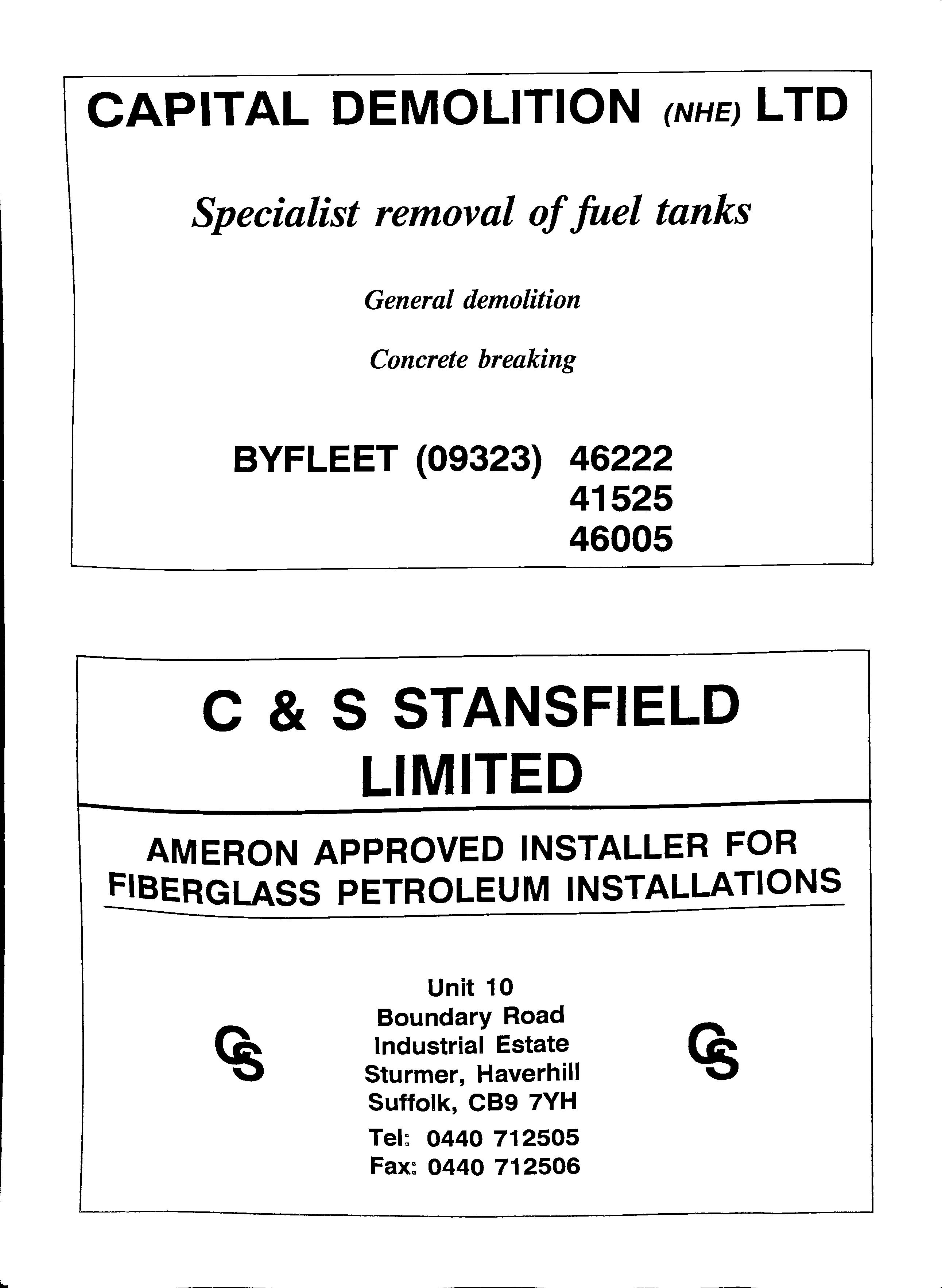 CAPITAL DEMOLITION (NHE) LTD

Specialist removal of fuel tanks

General demolition

Concrete breaking

BYFLEET (09323) 46222
41525
46005

C & S STANSFIELD LIMITED

AMERON APPROVED INSTALLER FOR FIBERGLASS PETROLEUM INSTALLATIONS

CS

Unit 10
Boundary Road
Industrial Estate
Sturmer, Haverhill
Suffolk, CB9 7YH
Tel: 0440 712505
Fax: 0440 712506

CS